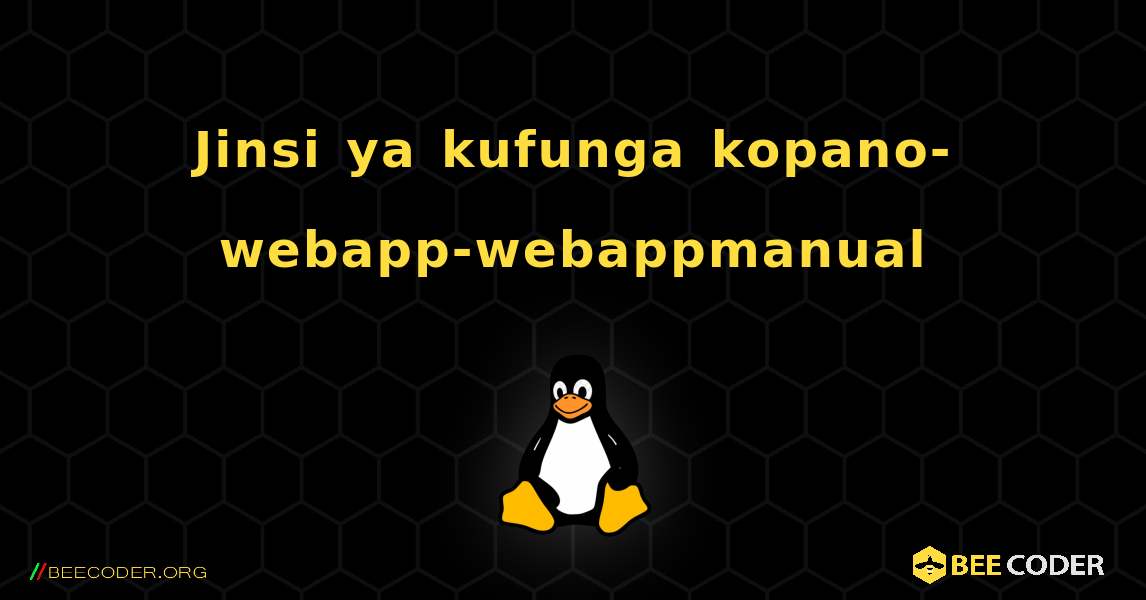 Jinsi ya kufunga kopano-webapp-webappmanual

//BEECODER.ORG

BEE CODER